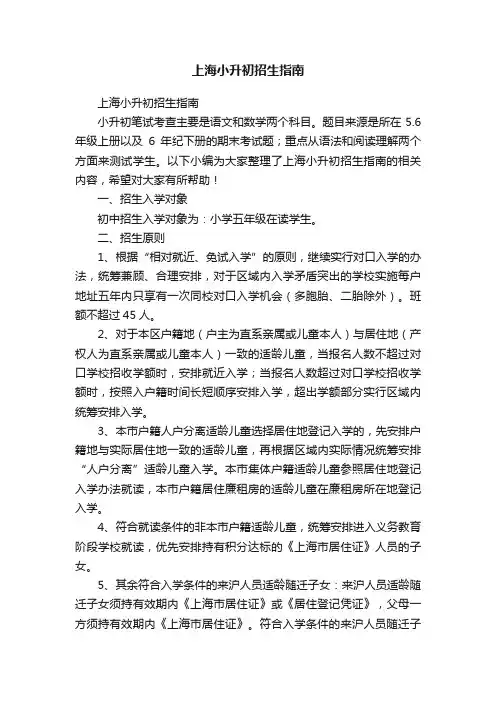 上海小升初招生指南

上海小升初招生指南

小升初笔试考查主要是语文和数学两个科目。题目来源是所在 5.6 年级上册以及 6 年纪下册的期末考试题；重点从语法和阅读理解两个方面来测试学生。以下小编为大家整理了上海小升初招生指南的相关内容，希望对大家有所帮助！

一、招生入学对象

初中招生入学对象为：小学五年级在读学生。

二、招生原则

1、根据“相对就近、免试入学”的原则，继续实行对口入学的办法，统筹兼顾、合理安排，对于区域内入学矛盾突出的学校实施每户地址五年内只享有一次同校对口入学机会（多胞胎、二胎除外）。班额不超过 45 人。

2、对于本区户籍地（户主为直系亲属或儿童本人）与居住地（产权人为直系亲属或儿童本人）一致的适龄儿童，当报名人数不超过对口学校招收学额时，安排就近入学；当报名人数超过对口学校招收学额时，按照入户籍时间长短顺序安排入学，超出学额部分实行区域内统筹安排入学。

3、本市户籍人户分离适龄儿童选择居住地登记入学的，先安排户籍地与实际居住地一致的适龄儿童，再根据区域内实际情况统筹安排“人户分离”适龄儿童入学。本市集体户籍适龄儿童参照居住地登记入学办法就读，本市户籍居住廉租房的适龄儿童在廉租房所在地登记入学。

4、符合就读条件的非本市户籍适龄儿童，统筹安排进入义务教育阶段学校就读，优先安排持有积分达标的《上海市居住证》人员的子女。

5、其余符合入学条件的来沪人员适龄随迁子女：来沪人员适龄随迁子女须持有效期内《上海市居住证》或《居住登记凭证》，父母一方须持有效期内《上海市居住证》。符合入学条件的来沪人员随迁子